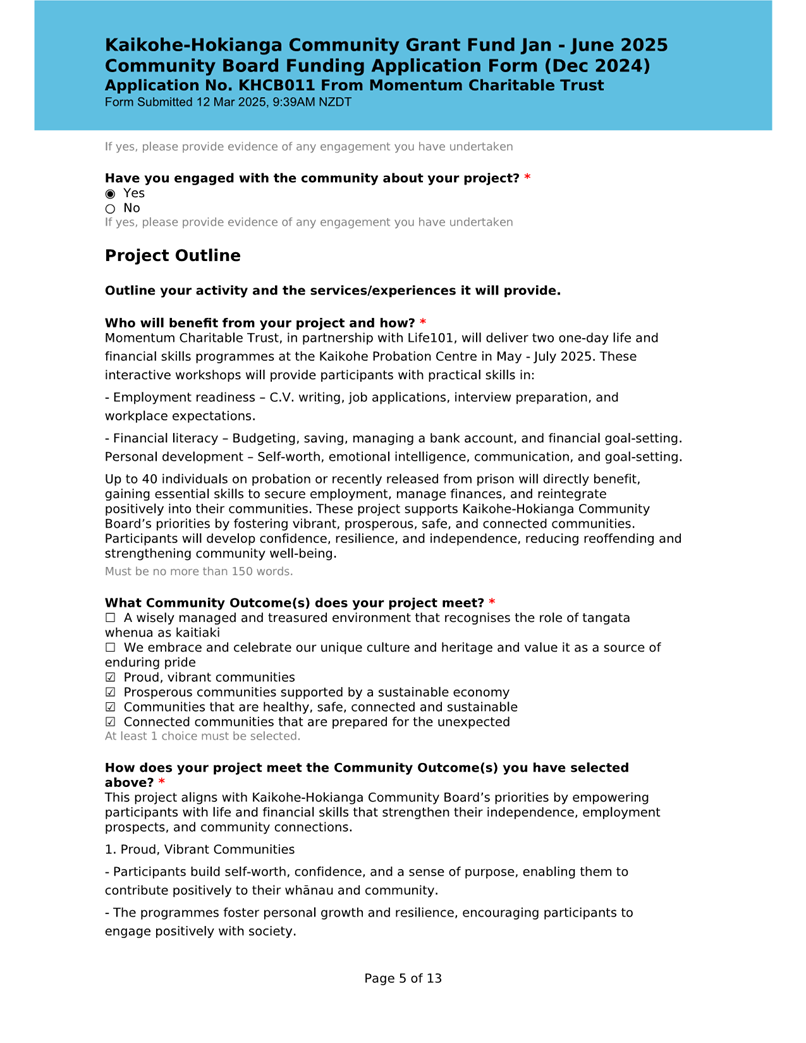 Kaikohe-Hokianga Community Grant Fund Jan - June 2025
Community Board Funding Application Form (Dec 2024)
Application No. KHCB011 From Momentum Charitable Trust
Form Submitted 12 Mar 2025, 9:39AM NZDT

If yes, please provide evidence of any engagement you have undertaken

Have you engaged with the community about your project? *
◉ Yes
○ No
If yes, please provide evidence of any engagement you have undertaken

Project Outline

Outline your activity and the services/experiences it will provide.

Who will benefit from your project and how? *
Momentum Charitable Trust, in partnership with Life101, will deliver two one-day life and financial skills programmes at the Kaikohe Probation Centre in May - July 2025. These interactive workshops will provide participants with practical skills in:

- Employment readiness – C.V. writing, job applications, interview preparation, and workplace expectations.

- Financial literacy – Budgeting, saving, managing a bank account, and financial goal-setting. Personal development – Self-worth, emotional intelligence, communication, and goal-setting.

Up to 40 individuals on probation or recently released from prison will directly benefit, gaining essential skills to secure employment, manage finances, and reintegrate positively into their communities. These project supports Kaikohe-Hokianga Community Board's priorities by fostering vibrant, prosperous, safe, and connected communities. Participants will develop confidence, resilience, and independence, reducing reoffending and strengthening community well-being.
Must be no more than 150 words.

What Community Outcome(s) does your project meet? *
☐ A wisely managed and treasured environment that recognises the role of tangata whenua as kaitiaki
☐ We embrace and celebrate our unique culture and heritage and value it as a source of enduring pride
☑ Proud, vibrant communities
☑ Prosperous communities supported by a sustainable economy
☑ Communities that are healthy, safe, connected and sustainable
☑ Connected communities that are prepared for the unexpected
At least 1 choice must be selected.

How does your project meet the Community Outcome(s) you have selected above? *
This project aligns with Kaikohe-Hokianga Community Board's priorities by empowering participants with life and financial skills that strengthen their independence, employment prospects, and community connections.

1. Proud, Vibrant Communities

- Participants build self-worth, confidence, and a sense of purpose, enabling them to contribute positively to their whānau and community.

- The programmes foster personal growth and resilience, encouraging participants to engage positively with society.

Page 5 of 13